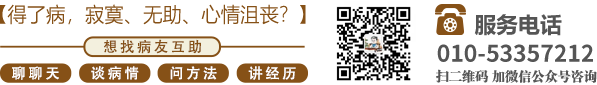 【得了病，寂寞、无助、心情沮丧？】

想找病友互助

聊聊天　谈病情　问方法　讲经历

服务电话

010-53357212

扫二维码 加微信公众号咨询